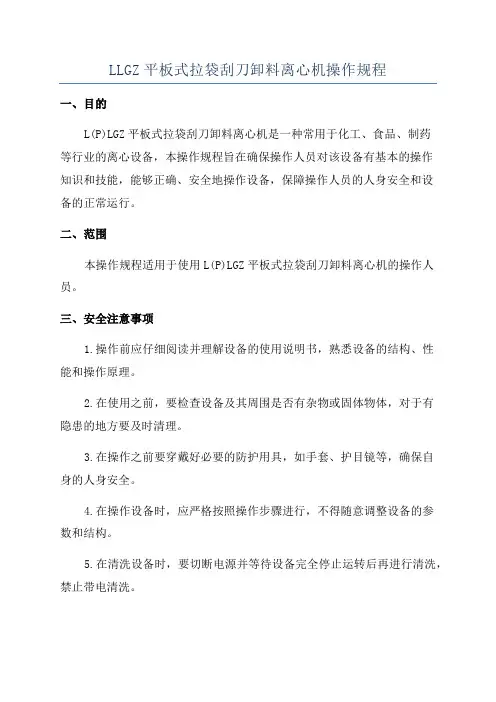 LLGZ 平板式拉袋刮刀卸料离心机操作规程

一、目的

L(P)LGZ 平板式拉袋刮刀卸料离心机是一种常用于化工、食品、制药等行业的离心设备，本操作规程旨在确保操作人员对该设备有基本的操作知识和技能，能够正确、安全地操作设备，保障操作人员的人身安全和设备的正常运行。

二、范围

本操作规程适用于使用 L(P)LGZ 平板式拉袋刮刀卸料离心机的操作人员。

三、安全注意事项

1.操作前应仔细阅读并理解设备的使用说明书，熟悉设备的结构、性能和操作原理。

2.在使用之前，要检查设备及其周围是否有杂物或固体物体，对于有隐患的地方要及时清理。

3.在操作之前要穿戴好必要的防护用具，如手套、护目镜等，确保自身的人身安全。

4.在操作设备时，应严格按照操作步骤进行，不得随意调整设备的参数和结构。

5.在清洗设备时，要切断电源并等待设备完全停止运转后再进行清洗，禁止带电清洗。